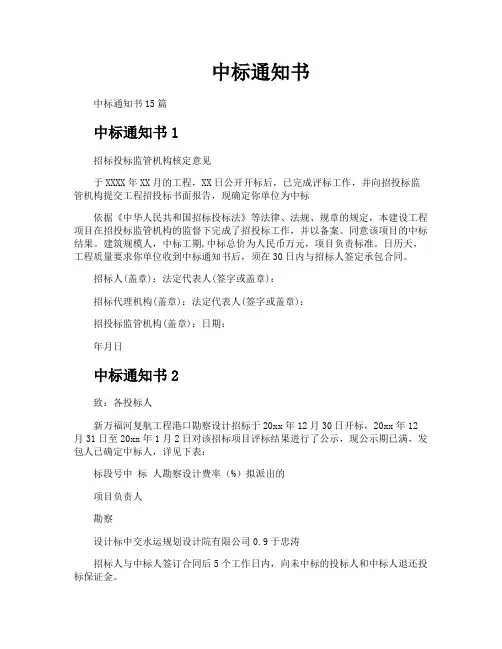 中标通知书

中标通知书15篇

中标通知书1

招标投标监管机构核定意见

于XXXX年XX月的工程，XX日公开开标后，已完成评标工作，并向招投标监管机构提交工程招投标书面报告，现确定你单位为中标

依据《中华人民共和国招标投标法》等法律、法规、规章的规定，本建设工程项目在招投标监管机构的监督下完成了招投标工作，并以备案。同意该项目的中标结果。建筑规模人，中标工期,中标总价为人民币万元，项目负责标准。日历天，工程质量要求你单位收到中标通知书后，须在30日内与招标人签定承包合同。

招标人(盖章)：法定代表人(签字或盖章)：

招标代理机构(盖章)：法定代表人(签字或盖章)：

招投标监管机构(盖章)：日期：

年月日

中标通知书2

致：各投标人

新万福河复航工程港口勘察设计招标于20xx年12月30日开标，20xx年12月31日至20xx年1月2日对该招标项目评标结果进行了公示，现公示期已满，发包人已确定中标人，详见下表：

标段号中 标 人勘察设计费率（%）拟派出的

项目负责人

勘察

设计标中交水运规划设计院有限公司0.9于忠涛

招标人与中标人签订合同后5个工作日内，向未中标的投标人和中标人退还投标保证金。